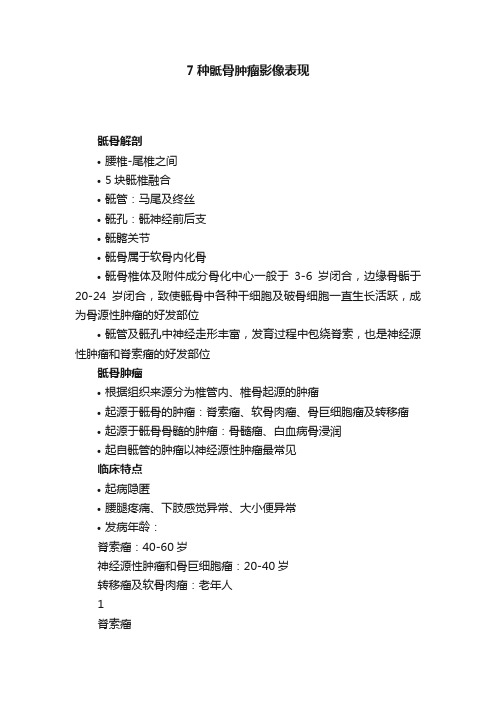 7 种骶骨肿瘤影像表现

骶骨解剖

• 腰椎-尾椎之间

• 5 块骶椎融合

• 骶管：马尾及终丝

• 骶孔：骶神经前后支

• 骶髂关节

• 骶骨属于软骨内化骨

• 骶骨椎体及附件成分骨化中心一般于 3-6 岁闭合，边缘骨骺于 20-24 岁闭合，致使骶骨中各种干细胞及破骨细胞一直生长活跃，成为骨源性肿瘤的好发部位

• 骶管及骶孔中神经走形丰富，发育过程中包绕脊索，也是神经源性肿瘤和脊索瘤的好发部位

骶骨肿瘤

• 根据组织来源分为椎管内、椎骨起源的肿瘤

• 起源于骶骨的肿瘤：脊索瘤、软骨肉瘤、骨巨细胞瘤及转移瘤

• 起源于骶骨骨髓的肿瘤：骨髓瘤、白血病骨浸润

• 起自骶管的肿瘤以神经源性肿瘤最常见

临床特点

• 起病隐匿

• 腰腿疼痛、下肢感觉异常、大小便异常

• 发病年龄：

脊索瘤：40-60 岁

神经源性肿瘤和骨巨细胞瘤：20-40 岁

转移瘤及软骨肉瘤：老年人

1

脊索瘤